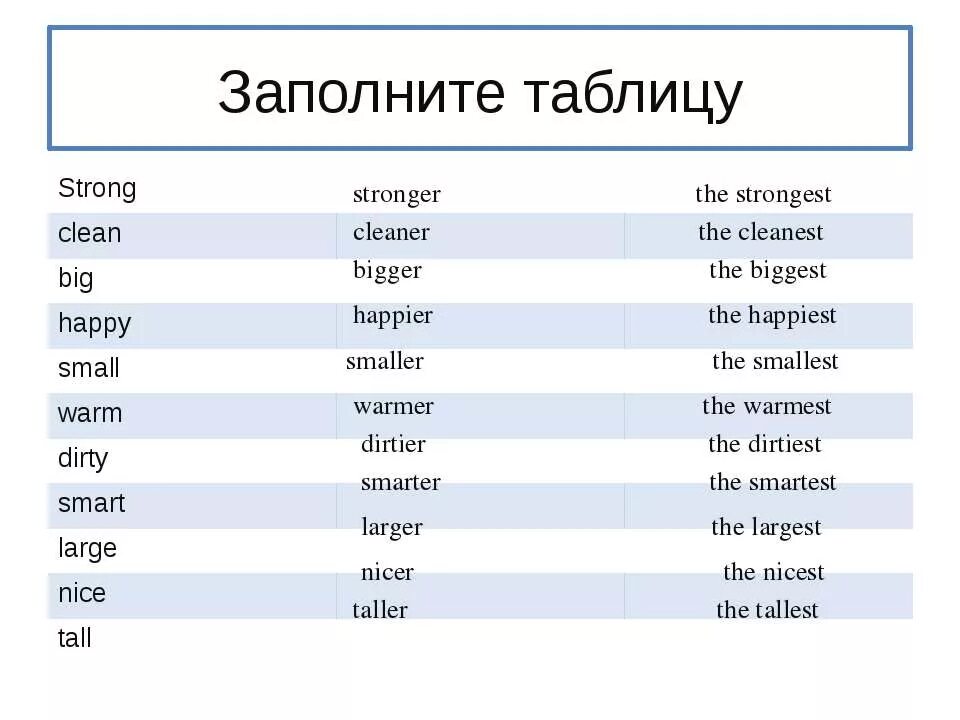 Заполните таблицу

| | | |
|---|---|---|
| Strong | stronger | the strongest |
| clean | cleaner | the cleanest |
| big | bigger | the biggest |
| happy | happier | the happiest |
| small | smaller | the smallest |
| warm | warmer | the warmest |
| dirty | dirtier | the dirtiest |
| smart | smarter | the smartest |
| large | larger | the largest |
| nice | nicer | the nicest |
| tall | taller | the tallest |